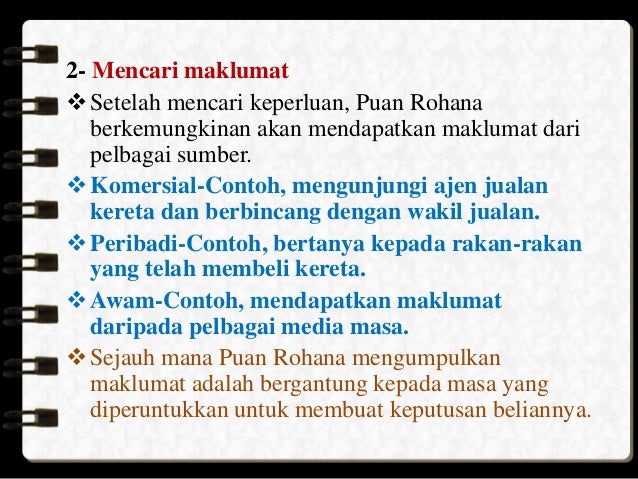 2- Mencari maklumat

❖ Setelah mencari keperluan, Puan Rohana berkemungkinan akan mendapatkan maklumat dari pelbagai sumber.

❖ Komersial-Contoh, mengunjungi ajen jualan kereta dan berbincang dengan wakil jualan.

❖ Peribadi-Contoh, bertanya kepada rakan-rakan yang telah membeli kereta.

❖ Awam-Contoh, mendapatkan maklumat daripada pelbagai media masa.

❖ Sejauh mana Puan Rohana mengumpulkan maklumat adalah bergantung kepada masa yang diperuntukkan untuk membuat keputusan beliannya.